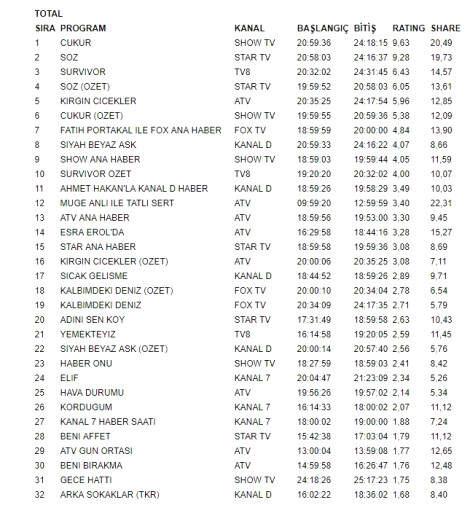 TOTAL

| SIRA | PROGRAM | KANAL | BAŞLANGIÇ | BİTİŞ | RATING | SHARE |
|---|---|---|---|---|---|---|
| 1 | CUKUR | SHOW TV | 20:59:36 | 24:18:15 | 9,63 | 20,49 |
| 2 | SOZ | STAR TV | 20:58:03 | 24:16:37 | 9,28 | 19,73 |
| 3 | SURVIVOR | TV8 | 20:32:02 | 24:31:45 | 6,43 | 14,57 |
| 4 | SOZ (OZET) | STAR TV | 19:59:52 | 20:58:03 | 6,05 | 13,61 |
| 5 | KIRGIN CICEKLER | ATV | 20:35:25 | 24:17:54 | 5,96 | 12,85 |
| 6 | CUKUR (OZET) | SHOW TV | 19:59:55 | 20:59:36 | 5,38 | 12,09 |
| 7 | FATIH PORTAKAL ILE FOX ANA HABER | FOX TV | 18:59:59 | 20:00:00 | 4,84 | 13,90 |
| 8 | SIYAH BEYAZ ASK | KANAL D | 20:59:33 | 24:16:22 | 4,07 | 8,66 |
| 9 | SHOW ANA HABER | SHOW TV | 18:59:03 | 19:59:44 | 4,05 | 11,59 |
| 10 | SURVIVOR OZET | TV8 | 19:20:20 | 20:32:02 | 4,00 | 10,07 |
| 11 | AHMET HAKAN'LA KANAL D HABER | KANAL D | 18:59:26 | 19:58:29 | 3,49 | 10,03 |
| 12 | MUGE ANLI ILE TATLI SERT | ATV | 09:59:20 | 12:59:59 | 3,40 | 22,31 |
| 13 | ATV ANA HABER | ATV | 18:59:56 | 19:53:00 | 3,30 | 9,45 |
| 14 | ESRA EROL'DA | ATV | 16:29:58 | 18:44:16 | 3,28 | 15,27 |
| 15 | STAR ANA HABER | STAR TV | 18:59:58 | 19:59:36 | 3,08 | 8,69 |
| 16 | KIRGIN CICEKLER (OZET) | ATV | 20:00:06 | 20:35:25 | 3,08 | 7,11 |
| 17 | SICAK GELISME | KANAL D | 18:44:52 | 18:59:26 | 2,89 | 9,71 |
| 18 | KALBIMDEKI DENIZ (OZET) | FOX TV | 20:00:10 | 20:34:04 | 2,78 | 6,54 |
| 19 | KALBIMDEKI DENIZ | FOX TV | 20:34:09 | 24:17:35 | 2,71 | 5,79 |
| 20 | ADINI SEN KOY | STAR TV | 17:31:49 | 18:59:58 | 2,63 | 10,43 |
| 21 | YEMEKTEYIZ | TV8 | 16:14:58 | 19:20:05 | 2,59 | 11,45 |
| 22 | SIYAH BEYAZ ASK (OZET) | KANAL D | 20:00:14 | 20:57:40 | 2,56 | 5,76 |
| 23 | HABER ONU | SHOW TV | 18:27:59 | 18:59:03 | 2,41 | 8,42 |
| 24 | ELIF | KANAL 7 | 20:04:47 | 21:23:09 | 2,34 | 5,26 |
| 25 | HAVA DURUMU | ATV | 19:56:26 | 19:57:02 | 2,14 | 5,34 |
| 26 | KORDUGUM | KANAL 7 | 16:14:33 | 18:00:02 | 2,07 | 11,12 |
| 27 | KANAL 7 HABER SAATI | KANAL 7 | 18:00:02 | 19:00:00 | 1,88 | 7,24 |
| 28 | BENI AFFET | STAR TV | 15:42:38 | 17:03:04 | 1,79 | 11,12 |
| 29 | ATV GUN ORTASI | ATV | 13:00:04 | 13:59:08 | 1,77 | 12,65 |
| 30 | BENI BIRAKMA | ATV | 14:59:58 | 16:26:47 | 1,76 | 12,48 |
| 31 | GECE HATTI | SHOW TV | 24:18:26 | 25:17:23 | 1,75 | 8,38 |
| 32 | ARKA SOKAKLAR (TKR) | KANAL D | 16:02:22 | 18:36:02 | 1,68 | 8,40 |